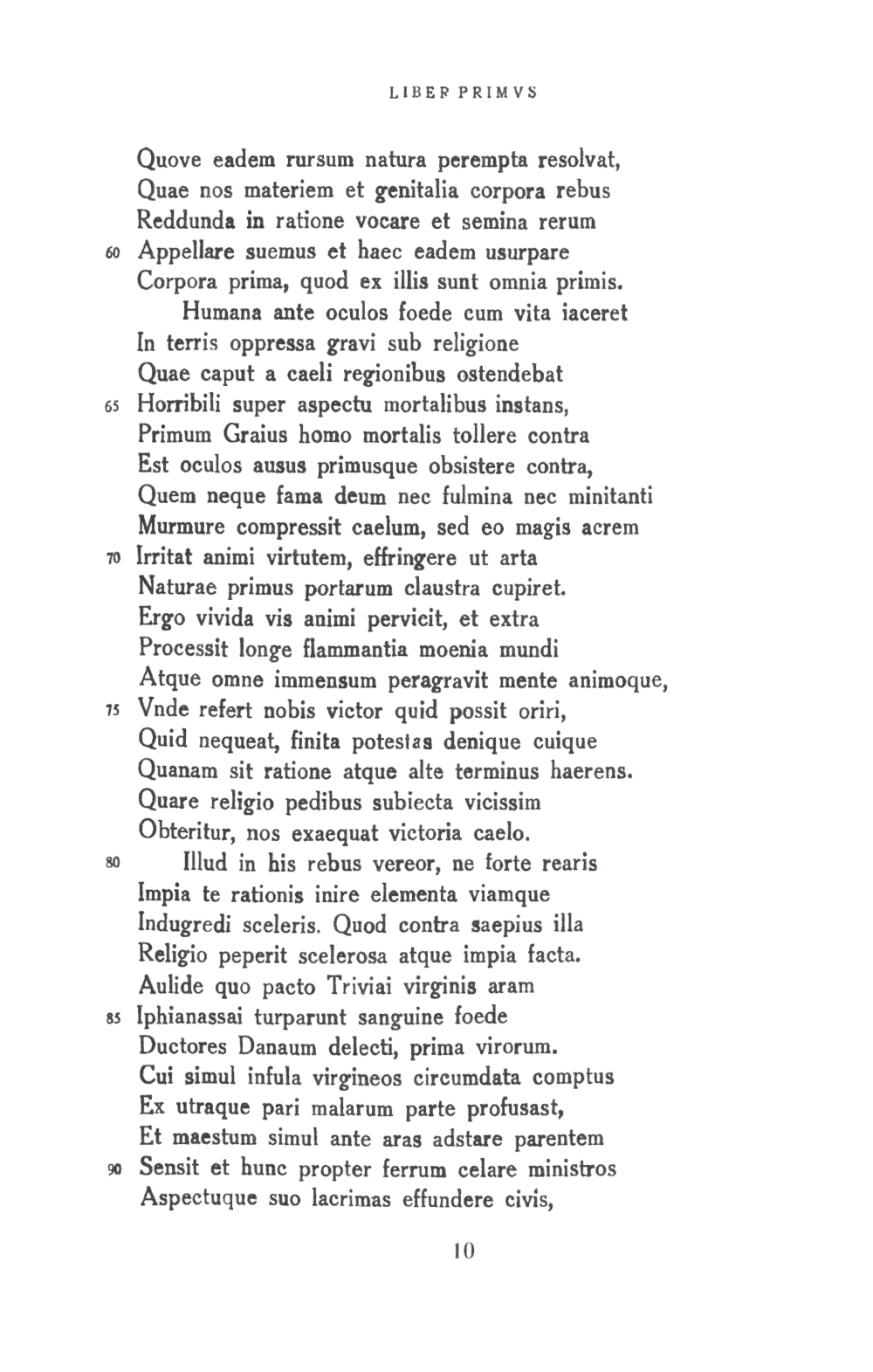 LIBER PRIMVS

Quove eadem rursum natura perempta resolvat,
Quae nos materiem et genitalia corpora rebus
Reddunda in ratione vocare et semina rerum
60 Appellare suemus et haec eadem usurpare
Corpora prima, quod ex illis sunt omnia primis.
Humana ante oculos foede cum vita iaceret
In terris oppressa gravi sub religione
Quae caput a caeli regionibus ostendebat
65 Horribili super aspectu mortalibus instans,
Primum Graius homo mortalis tollere contra
Est oculos ausus primusque obsistere contra,
Quem neque fama deum nec fulmina nec minitanti
Murmure compressit caelum, sed eo magis acrem
70 Irritat animi virtutem, effringere ut arta
Naturae primus portarum claustra cupiret.
Ergo vivida vis animi pervicit, et extra
Processit longe flammantia moenia mundi
Atque omne immensum peragravit mente animoque,
75 Vnde refert nobis victor quid possit oriri,
Quid nequeat, finita potestas denique cuique
Quanam sit ratione atque alte terminus haerens.
Quare religio pedibus subiecta vicissim
Obteritur, nos exaequat victoria caelo.
80 Illud in his rebus vereor, ne forte rearis
Impia te rationis inire elementa viamque
Indugredi sceleris. Quod contra saepius illa
Religio peperit scelerosa atque impia facta.
Aulide quo pacto Triviai virginis aram
85 Iphianassai turparunt sanguine foede
Ductores Danaum delecti, prima virorum.
Cui simul infula virgineos circumdata comptus
Ex utraque pari malarum parte profusast,
Et maestum simul ante aras adstare parentem
90 Sensit et hunc propter ferrum celare ministros
Aspectuque suo lacrimas effundere civis,

10